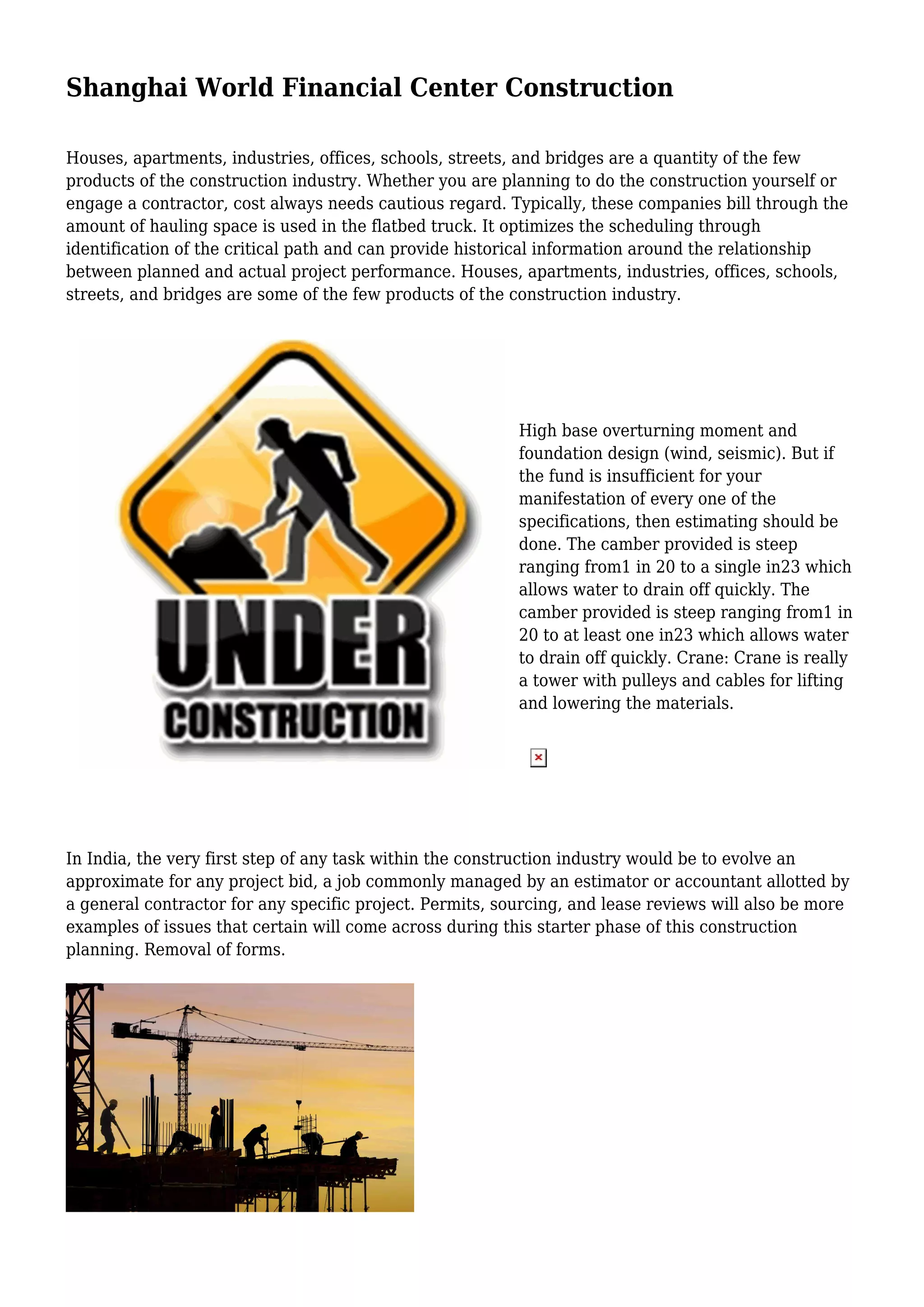 Shanghai World Financial Center Construction

Houses, apartments, industries, offices, schools, streets, and bridges are a quantity of the few products of the construction industry. Whether you are planning to do the construction yourself or engage a contractor, cost always needs cautious regard. Typically, these companies bill through the amount of hauling space is used in the flatbed truck. It optimizes the scheduling through identification of the critical path and can provide historical information around the relationship between planned and actual project performance. Houses, apartments, industries, offices, schools, streets, and bridges are some of the few products of the construction industry.

UNDER
CONSTRUCTION

High base overturning moment and foundation design (wind, seismic). But if the fund is insufficient for your manifestation of every one of the specifications, then estimating should be done. The camber provided is steep ranging from1 in 20 to a single in23 which allows water to drain off quickly. The camber provided is steep ranging from1 in 20 to at least one in23 which allows water to drain off quickly. Crane: Crane is really a tower with pulleys and cables for lifting and lowering the materials.

In India, the very first step of any task within the construction industry would be to evolve an approximate for any project bid, a job commonly managed by an estimator or accountant allotted by a general contractor for any specific project. Permits, sourcing, and lease reviews will also be more examples of issues that certain will come across during this starter phase of this construction planning. Removal of forms.